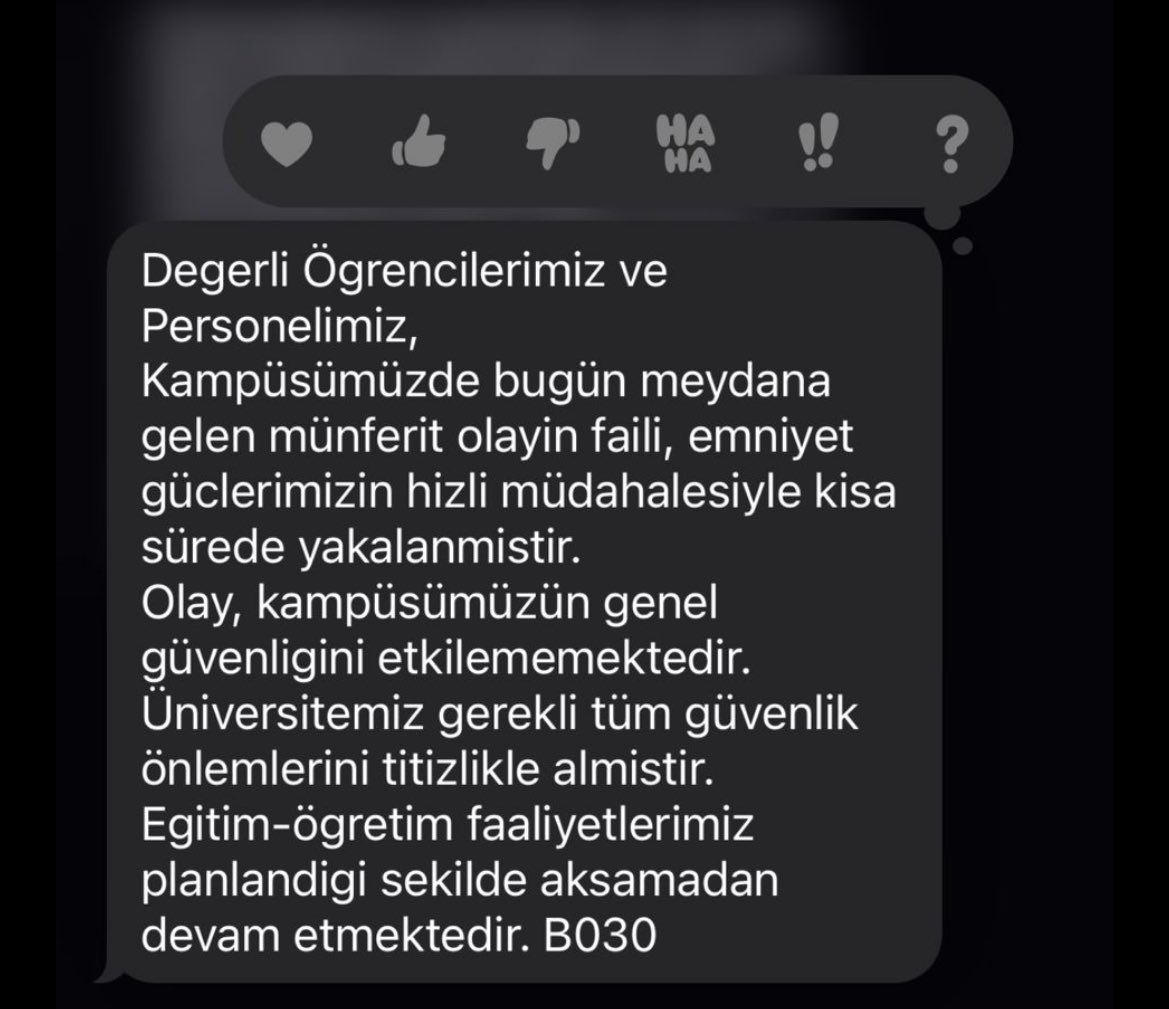 HA HA

!!

?

Degerli Ögrencilerimiz ve Personelimiz,
Kampüsümüzde bugün meydana gelen münferit olayin faili, emniyet güclerimizin hizli müdahalesiyle kisa sürede yakalanmistir.
Olay, kampüsümüzün genel güvenligini etkilememektedir.
Üniversitemiz gerekli tüm güvenlik önlemlerini titizlikle almistir.
Egitim-ögretim faaliyetlerimiz planlandigi sekilde aksamadan devam etmektedir. B030